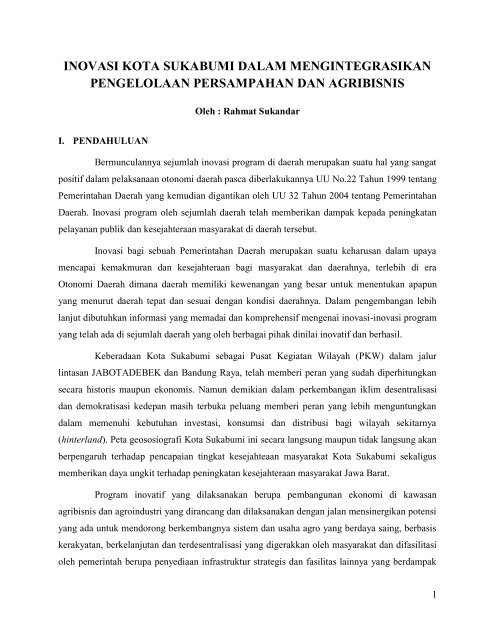 INOVASI KOTA SUKABUMI DALAM MENGINTEGRASIKAN PENGELOLAAN PERSAMPAHAN DAN AGRIBISNIS

Oleh : Rahmat Sukandar

I. PENDAHULUAN

Bermunculannya sejumlah inovasi program di daerah merupakan suatu hal yang sangat positif dalam pelaksanaan otonomi daerah pasca diberlakukannya UU No.22 Tahun 1999 tentang Pemerintahan Daerah yang kemudian digantikan oleh UU 32 Tahun 2004 tentang Pemerintahan Daerah. Inovasi program oleh sejumlah daerah telah memberikan dampak kepada peningkatan pelayanan publik dan kesejahteraan masyarakat di daerah tersebut.

Inovasi bagi sebuah Pemerintahan Daerah merupakan suatu keharusan dalam upaya mencapai kemakmuran dan kesejahteraan bagi masyarakat dan daerahnya, terlebih di era Otonomi Daerah dimana daerah memiliki kewenangan yang besar untuk menentukan apapun yang menurut daerah tepat dan sesuai dengan kondisi daerahnya. Dalam pengembangan lebih lanjut dibutuhkan informasi yang memadai dan komprehensif mengenai inovasi-inovasi program yang telah ada di sejumlah daerah yang oleh berbagai pihak dinilai inovatif dan berhasil.

Keberadaan Kota Sukabumi sebagai Pusat Kegiatan Wilayah (PKW) dalam jalur lintasan JABOTADEBEK dan Bandung Raya, telah memberi peran yang sudah diperhitungkan secara historis maupun ekonomis. Namun demikian dalam perkembangan iklim desentralisasi dan demokratisasi kedepan masih terbuka peluang memberi peran yang lebih menguntungkan dalam memenuhi kebutuhan investasi, konsumsi dan distribusi bagi wilayah sekitarnya (hinterland). Peta geososiografi Kota Sukabumi ini secara langsung maupun tidak langsung akan berpengaruh terhadap pencapaian tingkat kesejahteaan masyarakat Kota Sukabumi sekaligus memberikan daya ungkit terhadap peningkatan kesejahteraan masyarakat Jawa Barat.

Program inovatif yang dilaksanakan berupa pembangunan ekonomi di kawasan agribisnis dan agroindustri yang dirancang dan dilaksanakan dengan jalan mensinergikan potensi yang ada untuk mendorong berkembangnya sistem dan usaha agro yang berdaya saing, berbasis kerakyatan, berkelanjutan dan terdesentralisasi yang digerakkan oleh masyarakat dan difasilitasi oleh pemerintah berupa penyediaan infrastruktur strategis dan fasilitas lainnya yang berdampak

1